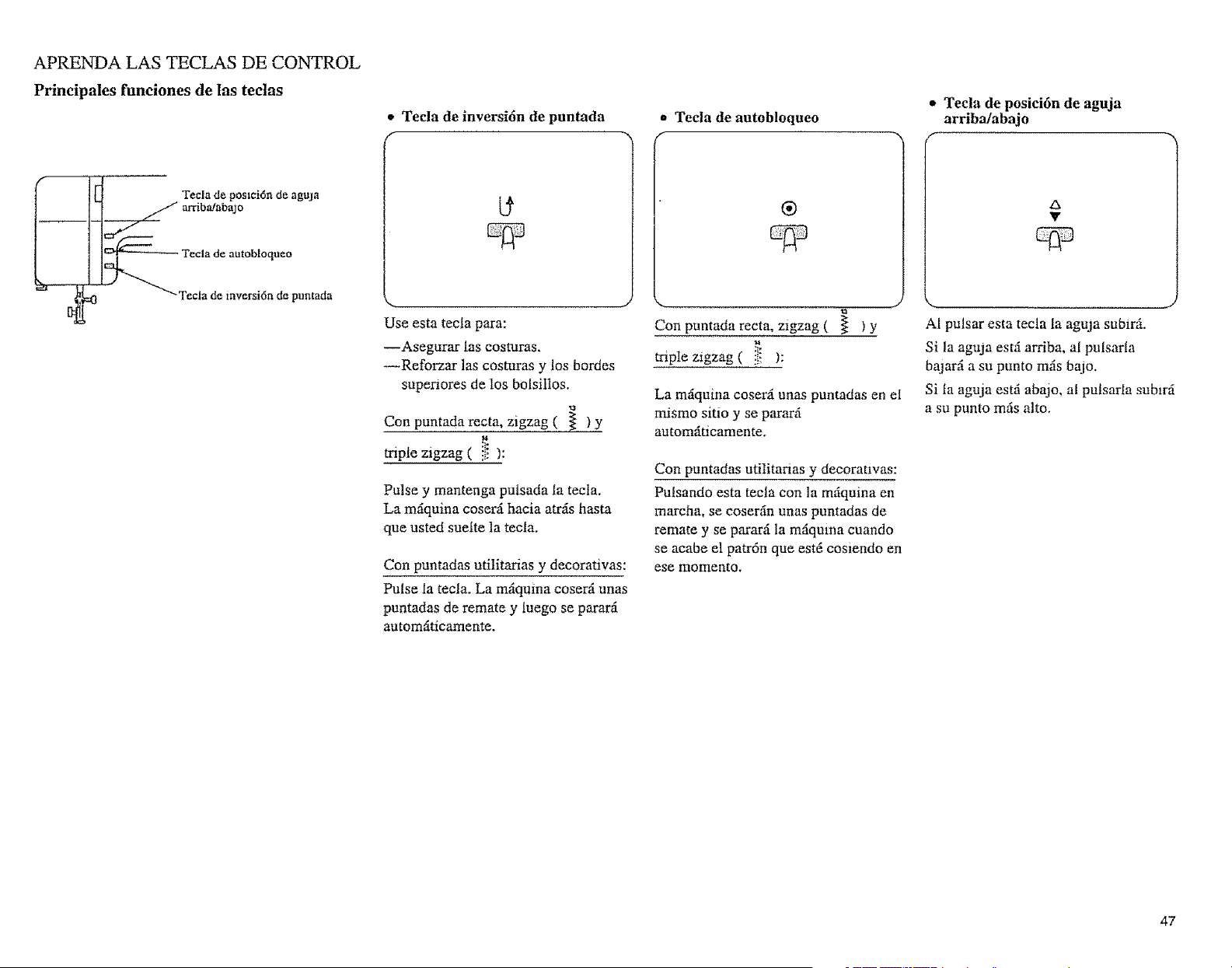 APRENDA LAS TECLAS DE CONTROL

Principales funciones de las teclas

Tecla de posición de aguja arriba/abajo

Tecla de autobloqueo

Tecla de inversión de puntada

• Tecla de inversión de puntada

Use esta tecla para:

—Asegurar las costuras.
—Reforzar las costuras y los bordes superiores de los bolsillos.

Con puntada recta, zigzag ( ) y triple zigzag ( ):

Pulse y mantenga pulsada la tecla. La máquina coserá hacia atrás hasta que usted suelte la tecla.

Con puntadas utilitarias y decorativas:

Pulse la tecla. La máquina coserá unas puntadas de remate y luego se parará automáticamente.

• Tecla de autobloqueo

Con puntada recta, zigzag ( ) y triple zigzag ( ):

La máquina coserá unas puntadas en el mismo sitio y se parará automáticamente.

Con puntadas utilitarias y decorativas:

Pulsando esta tecla con la máquina en marcha, se coserán unas puntadas de remate y se parará la máquina cuando se acabe el patrón que esté cosiendo en ese momento.

• Tecla de posición de aguja arriba/abajo

Al pulsar esta tecla la aguja subirá.

Si la aguja está arriba, al pulsarla bajará a su punto más bajo.

Si la aguja está abajo, al pulsarla subirá a su punto más alto.

47